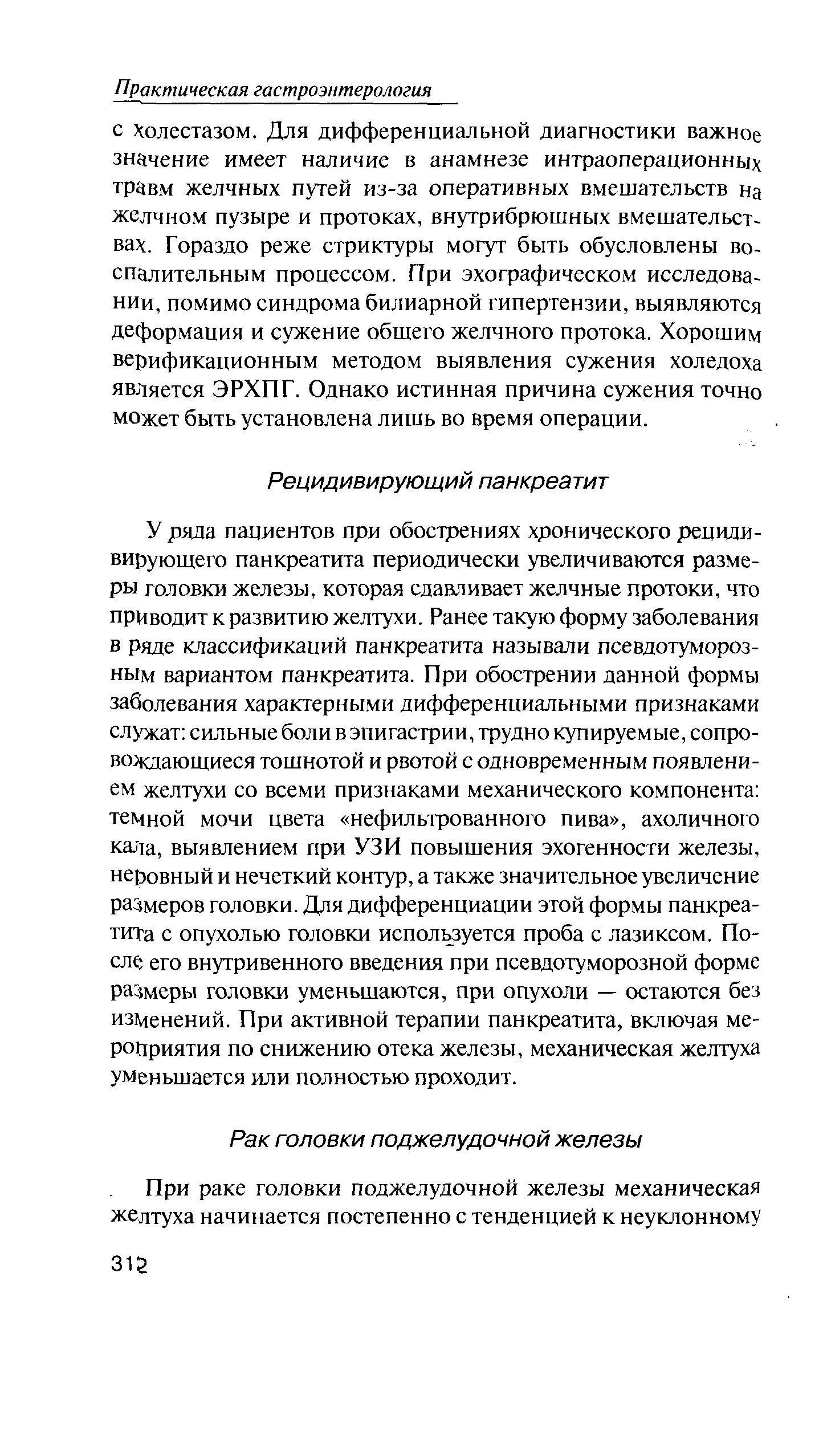 Практическая гастроэнтерология

с холестазом. Для дифференциальной диагностики важное значение имеет наличие в анамнезе интраоперационных травм желчных путей из-за оперативных вмешательств на желчном пузыре и протоках, внутрибрюшных вмешательствах. Гораздо реже стриктуры могут быть обусловлены воспалительным процессом. При эхографическом исследовании, помимо синдрома билиарной гипертензии, выявляются деформация и сужение общего желчного протока. Хорошим верификационным методом выявления сужения холедоха является ЭРХПГ. Однако истинная причина сужения точно может быть установлена лишь во время операции.

Рецидивирующий панкреатит

У ряда пациентов при обострениях хронического рецидивирующего панкреатита периодически увеличиваются размеры головки железы, которая сдавливает желчные протоки, что приводит к развитию желтухи. Ранее такую форму заболевания в ряде классификаций панкреатита называли псевдотуморозным вариантом панкреатита. При обострении данной формы заболевания характерными дифференциальными признаками служат: сильные боли в эпигастрии, трудно купируемые, сопровождающиеся тошнотой и рвотой с одновременным появлением желтухи со всеми признаками механического компонента: темной мочи цвета «нефильтрованного пива», ахоличного кала, выявлением при УЗИ повышения эхогенности железы, неровный и нечеткий контур, а также значительное увеличение размеров головки. Для дифференциации этой формы панкреатита с опухолью головки используется проба с лазиксом. После его внутривенного введения при псевдотуморозной форме размеры головки уменьшаются, при опухоли — остаются без изменений. При активной терапии панкреатита, включая мероприятия по снижению отека железы, механическая желтуха уменьшается или полностью проходит.

Рак головки поджелудочной железы

При раке головки поджелудочной железы механическая желтуха начинается постепенно с тенденцией к неуклонному

312